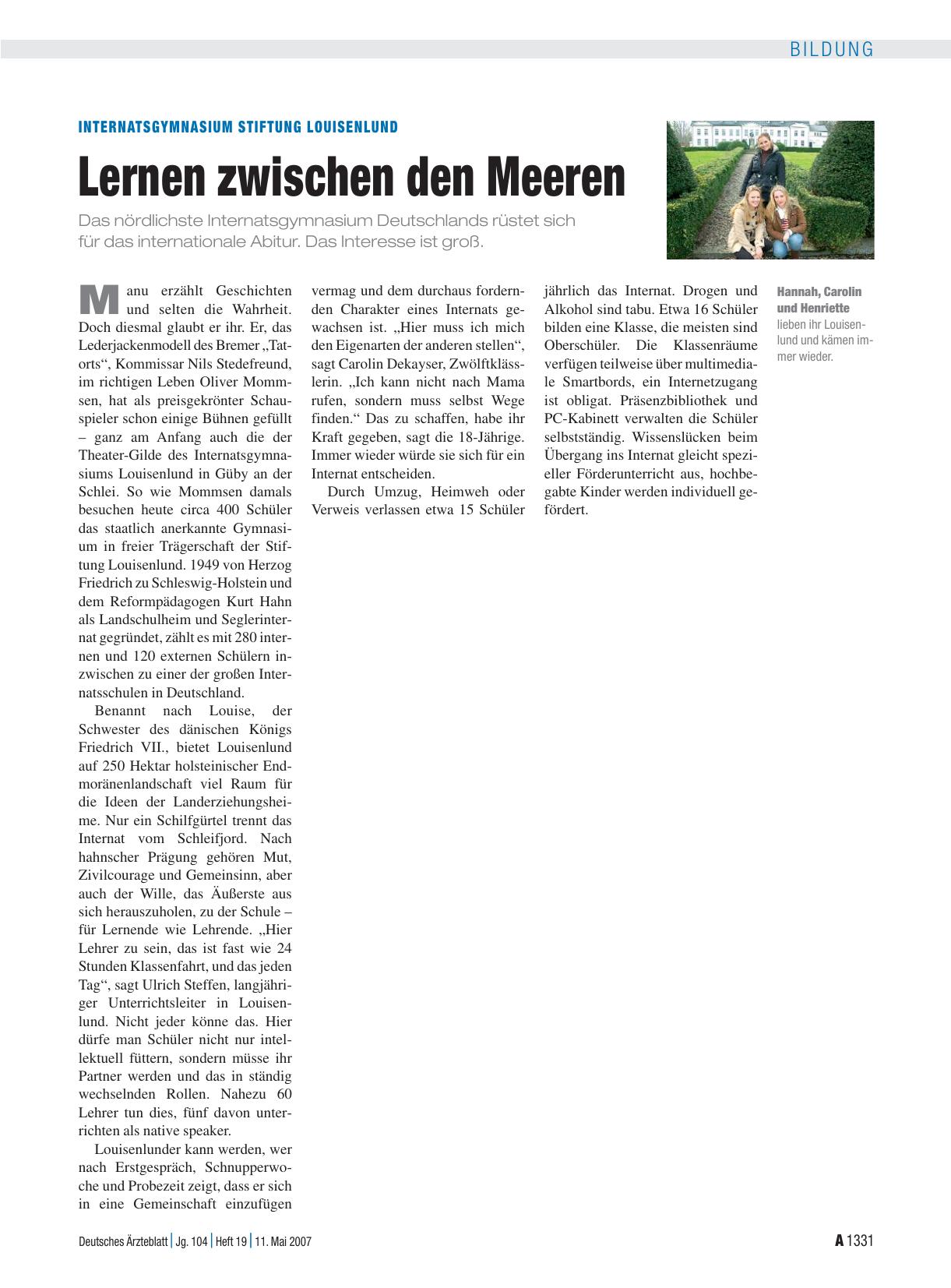 BILDUNG

INTERNATSGYMNASIUM STIFTUNG LOUISENLUND

Lernen zwischen den Meeren

Das nördlichste Internatsgymnasium Deutschlands rüstet sich für das internationale Abitur. Das Interesse ist groß.

Manu erzählt Geschichten und selten die Wahrheit. Doch diesmal glaubt er ihr. Er, das Lederjackenmodell des Bremer „Tatorts“, Kommissar Nils Stedefreund, im richtigen Leben Oliver Mommsen, hat als preisgekrönter Schauspieler schon einige Bühnen gefüllt – ganz am Anfang auch die der Theater-Gilde des Internatsgymnasiums Louisenlund in Güby an der Schlei. So wie Mommsen damals besuchen heute circa 400 Schüler das staatlich anerkannte Gymnasium in freier Trägerschaft der Stiftung Louisenlund. 1949 von Herzog Friedrich zu Schleswig-Holstein und dem Reformpädagogen Kurt Hahn als Landschulheim und Seglerinternat gegründet, zählt es mit 280 internen und 120 externen Schülern inzwischen zu einer der großen Internatsschulen in Deutschland.

Benannt nach Louise, der Schwester des dänischen Königs Friedrich VII., bietet Louisenlund auf 250 Hektar holsteinischer Endmoränenlandschaft viel Raum für die Ideen der Landerziehungsheime. Nur ein Schilfgürtel trennt das Internat vom Schleifjord. Nach hahnscher Prägung gehören Mut, Zivilcourage und Gemeinsinn, aber auch der Wille, das Äußerste aus sich herauszuholen, zu der Schule – für Lernende wie Lehrende. „Hier Lehrer zu sein, das ist fast wie 24 Stunden Klassenfahrt, und das jeden Tag“, sagt Ulrich Steffen, langjähriger Unterrichtsleiter in Louisenlund. Nicht jeder könne das. Hier dürfe man Schüler nicht nur intellektuell füttern, sondern müsse ihr Partner werden und das in ständig wechselnden Rollen. Nahezu 60 Lehrer tun dies, fünf davon unterrichten als native speaker.

Louisenlunder kann werden, wer nach Erstgespräch, Schnupperwoche und Probezeit zeigt, dass er sich in eine Gemeinschaft einzufügen vermag und dem durchaus fordernden Charakter eines Internats gewachsen ist. „Hier muss ich mich den Eigenarten der anderen stellen“, sagt Carolin Dekayser, Zwölftklässlerin. „Ich kann nicht nach Mama rufen, sondern muss selbst Wege finden.“ Das zu schaffen, habe ihr Kraft gegeben, sagt die 18-Jährige. Immer wieder würde sie sich für ein Internat entscheiden.

Durch Umzug, Heimweh oder Verweis verlassen etwa 15 Schüler jährlich das Internat. Drogen und Alkohol sind tabu. Etwa 16 Schüler bilden eine Klasse, die meisten sind Oberschüler. Die Klassenräume verfügen teilweise über multimediale Smartbords, ein Internetzugang ist obligat. Präsenzbibliothek und PC-Kabinett verwalten die Schüler selbstständig. Wissenslücken beim Übergang ins Internat gleicht spezieller Förderunterricht aus, hochbegabte Kinder werden individuell gefördert.

Hannah, Carolin und Henriette lieben ihr Louisenlund und kämen immer wieder.

Deutsches Ärzteblatt | Jg. 104 | Heft 19 | 11. Mai 2007

A 1331